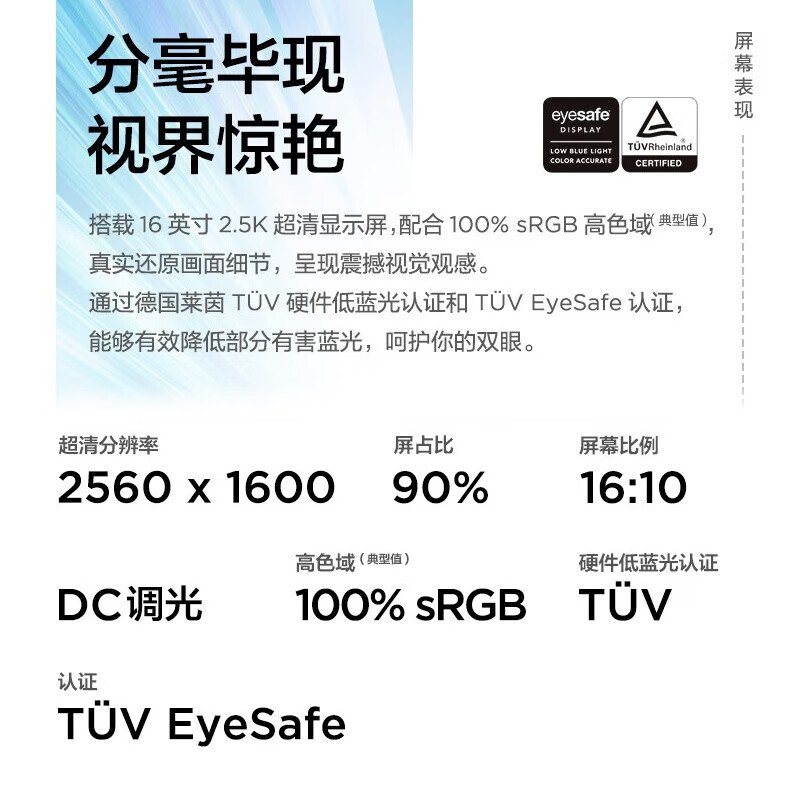 分毫毕现
视界惊艳

屏幕表现

eyesafe DISPLAY LOW BLUE LIGHT COLOR ACCURATE

TÜVRheinland CERTIFIED

搭载 16 英寸 2.5K 超清显示屏，配合 100% sRGB 高色域（典型值），真实还原画面细节，呈现震撼视觉观感。
通过德国莱茵 TÜV 硬件低蓝光认证和 TÜV EyeSafe 认证，能够有效降低部分有害蓝光，呵护你的双眼。

超清分辨率
2560 x 1600

屏占比
90%

屏幕比例
16:10

DC调光

高色域（典型值）
100% sRGB

硬件低蓝光认证
TÜV

认证
TÜV EyeSafe